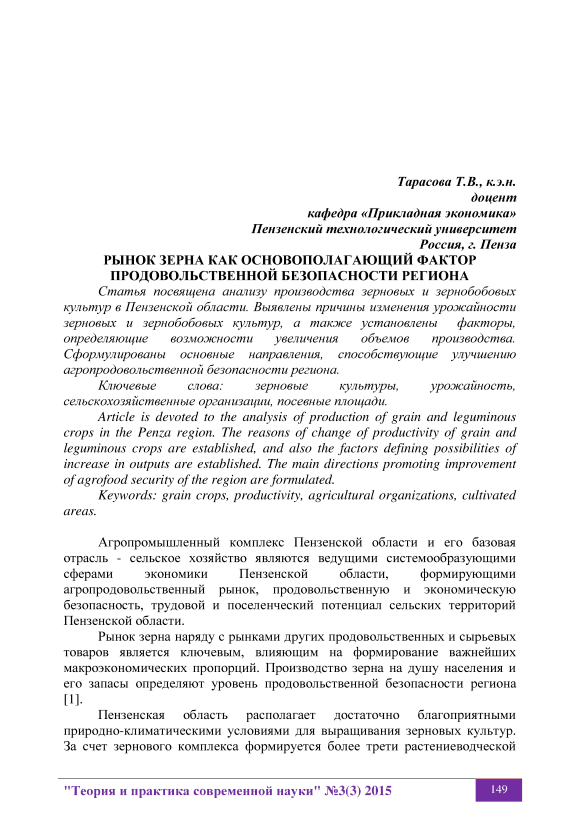 Тарасова Т.В., к.э.н.
доцент
кафедра «Прикладная экономика»
Пензенский технологический университет
Россия, г. Пенза

РЫНОК ЗЕРНА КАК ОСНОВОПОЛАГАЮЩИЙ ФАКТОР ПРОДОВОЛЬСТВЕННОЙ БЕЗОПАСНОСТИ РЕГИОНА

Статья посвящена анализу производства зерновых и зернобобовых культур в Пензенской области. Выявлены причины изменения урожайности зерновых и зернобобовых культур, а также установлены факторы, определяющие возможности увеличения объемов производства. Сформулированы основные направления, способствующие улучшению агропродовольственной безопасности региона.

Ключевые слова: зерновые культуры, урожайность, сельскохозяйственные организации, посевные площади.

Article is devoted to the analysis of production of grain and leguminous crops in the Penza region. The reasons of change of productivity of grain and leguminous crops are established, and also the factors defining possibilities of increase in outputs are established. The main directions promoting improvement of agrofood security of the region are formulated.

Keywords: grain crops, productivity, agricultural organizations, cultivated areas.

Агропромышленный комплекс Пензенской области и его базовая отрасль - сельское хозяйство являются ведущими системообразующими сферами экономики Пензенской области, формирующими агропродовольственный рынок, продовольственную и экономическую безопасность, трудовой и поселенческий потенциал сельских территорий Пензенской области.

Рынок зерна наряду с рынками других продовольственных и сырьевых товаров является ключевым, влияющим на формирование важнейших макроэкономических пропорций. Производство зерна на душу населения и его запасы определяют уровень продовольственной безопасности региона [1].

Пензенская область располагает достаточно благоприятными природно-климатическими условиями для выращивания зерновых культур. За счет зернового комплекса формируется более трети растениеводческой

"Теория и практика современной науки" №3(3) 2015

149